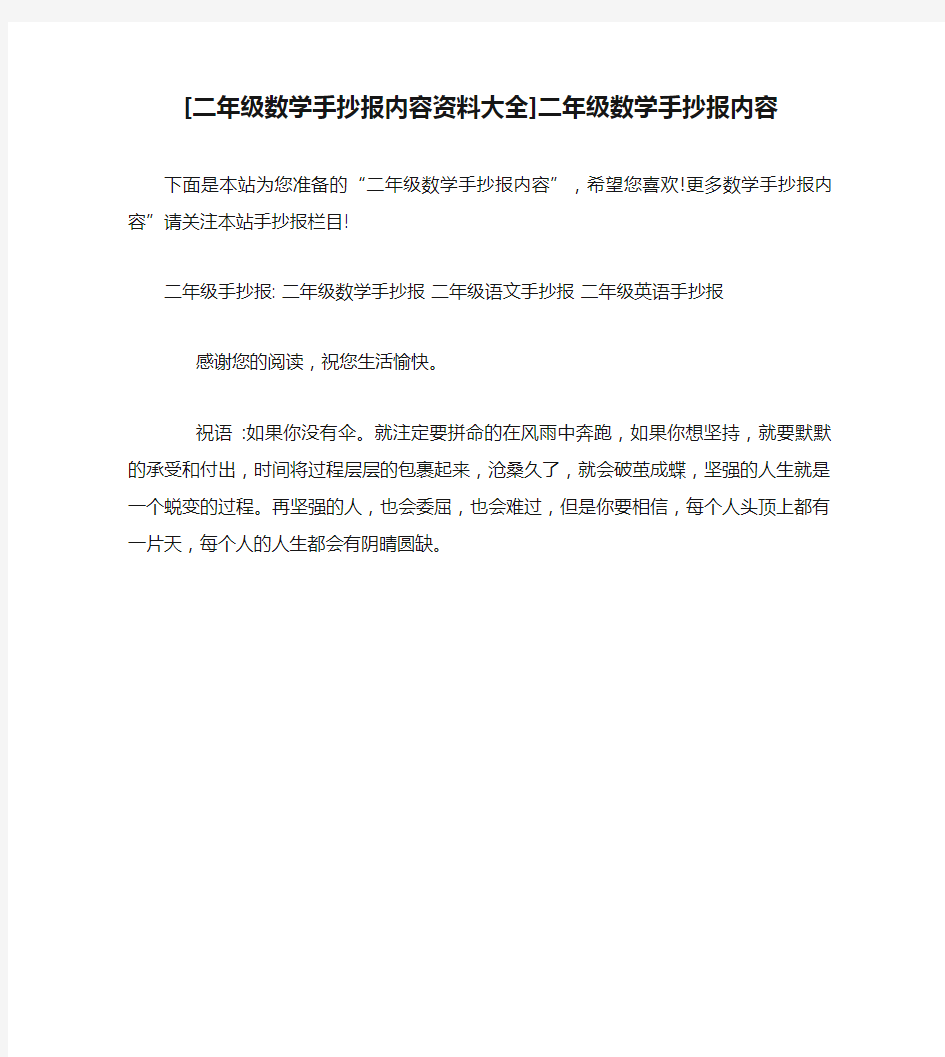 [二年级数学手抄报内容资料大全]二年级数学手抄报内容

下面是本站为您准备的“二年级数学手抄报内容”，希望您喜欢!更多数学手抄报内容”请关注本站手抄报栏目!

二年级手抄报: 二年级数学手抄报 二年级语文手抄报 二年级英语手抄报

感谢您的阅读，祝您生活愉快。

祝语 :如果你没有伞。就注定要拼命的在风雨中奔跑，如果你想坚持，就要默默的承受和付出，时间将过程层层的包裹起来，沧桑久了，就会破茧成蝶，坚强的人生就是一个蜕变的过程。再坚强的人，也会委屈，也会难过，但是你要相信，每个人头顶上都有一片天，每个人的人生都会有阴晴圆缺。